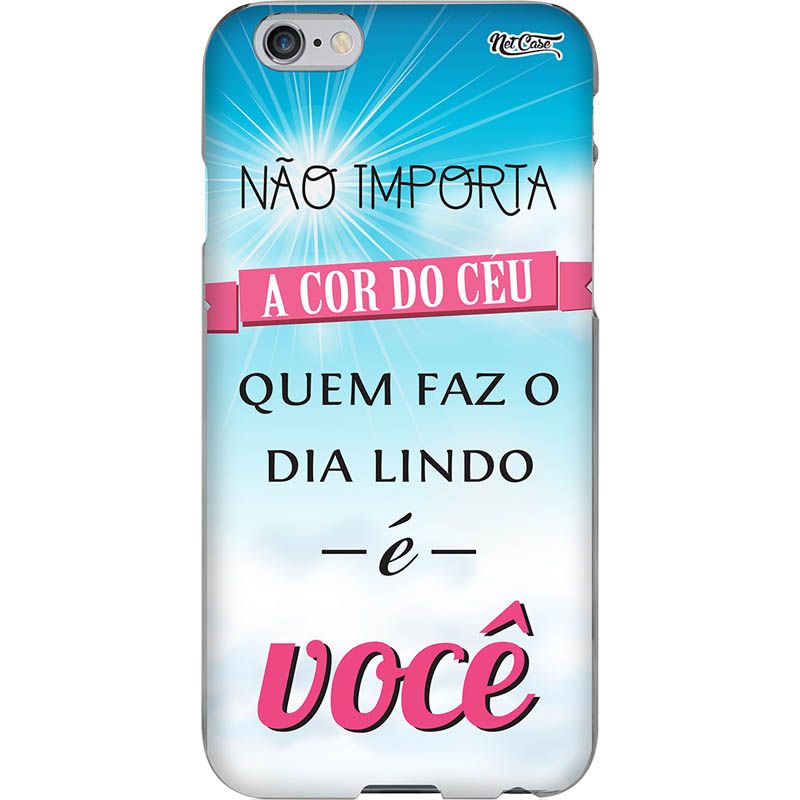 Net Case

NÃO IMPORTA

A COR DO CÉU

QUEM FAZ O DIA LINDO

— é —

você